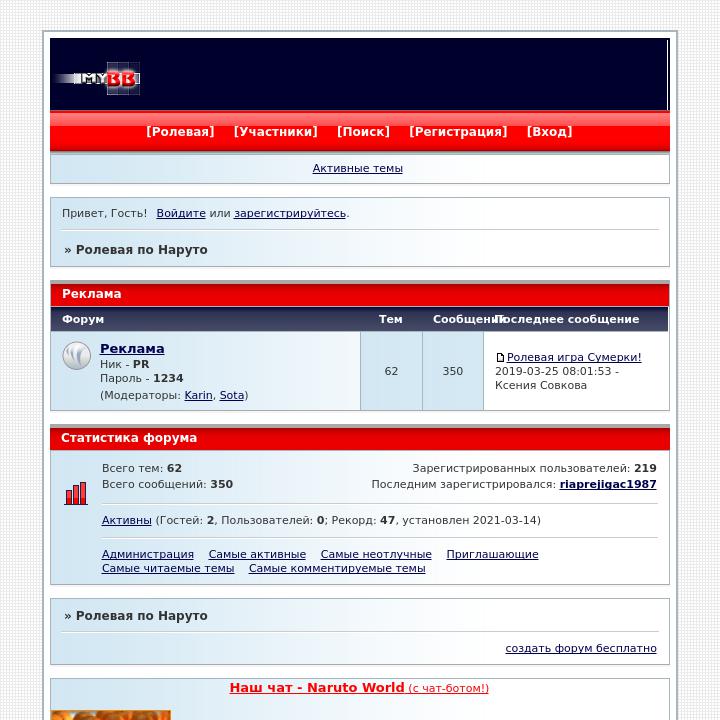 MYBB

[Ролевая] [Участники] [Поиск] [Регистрация] [Вход]

Активные темы

Привет, Гость! Войдите или зарегистрируйтесь.

» Ролевая по Наруто

Реклама

| Форум | Тем | Сообщений | Последнее сообщение |
|---|---|---|---|
| Реклама Ник - PR Пароль - 1234 (Модераторы: Karin, Sota) | 62 | 350 | Ролевая игра Сумерки! 2019-03-25 08:01:53 - Ксения Совкова |

Статистика форума

Всего тем: 62
Всего сообщений: 350

Зарегистрированных пользователей: 219
Последним зарегистрировался: riaprejigac1987

Активны (Гостей: 2, Пользователей: 0; Рекорд: 47, установлен 2021-03-14)

Администрация Самые активные Самые неотлучные Приглашающие
Самые читаемые темы Самые комментируемые темы

» Ролевая по Наруто

создать форум бесплатно

Наш чат - Naruto World (с чат-ботом!)